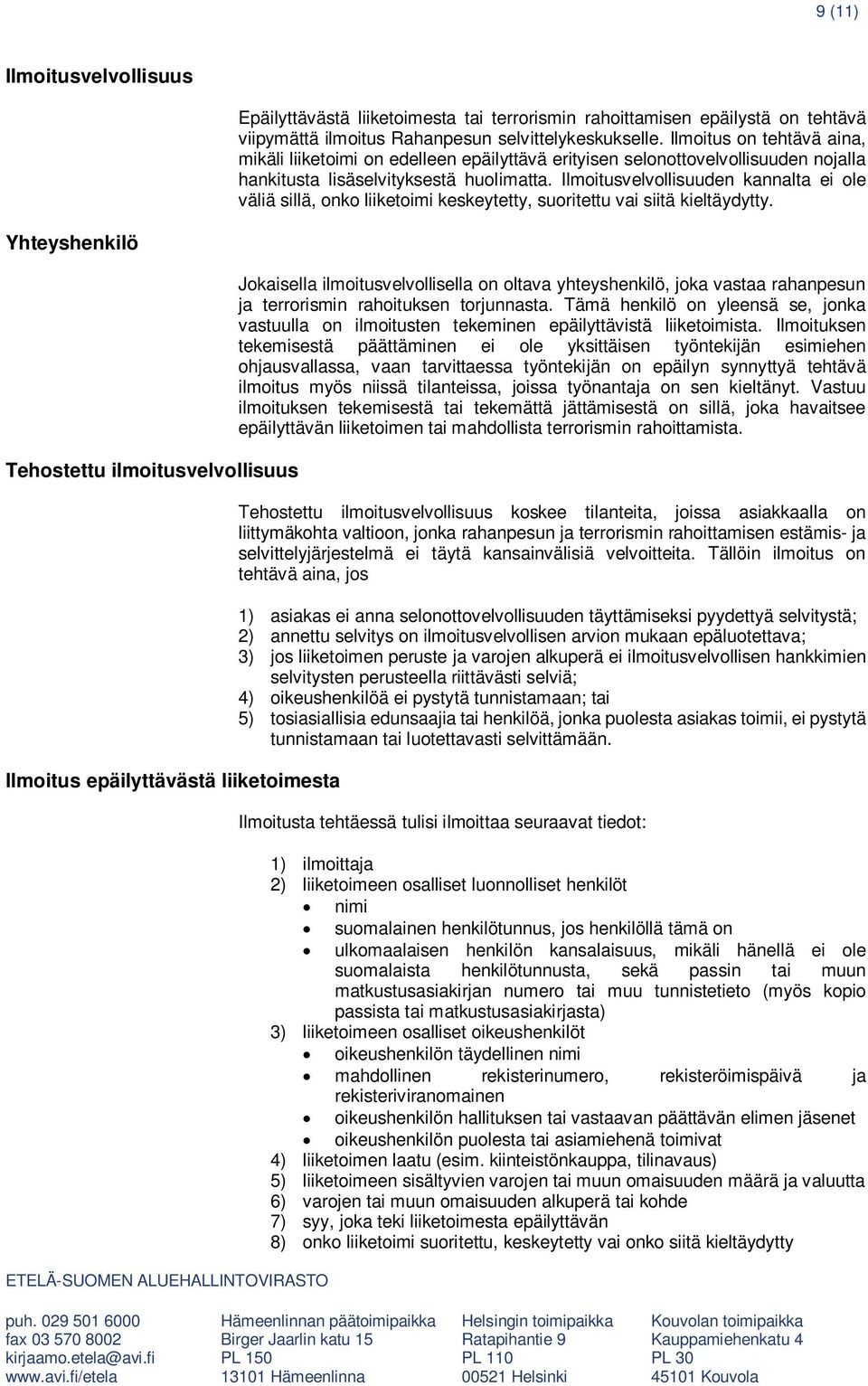 9 (11)

Ilmoitusvelvollisuus

Epäilyttävästä liiketoimesta tai terrorismin rahoittamisen epäilystä on tehtävä viipymättä ilmoitus Rahanpesun selvittelykeskukselle. Ilmoitus on tehtävä aina, mikäli liiketoimi on edelleen epäilyttävä erityisen selonottovelvollisuuden nojalla hankitusta lisäselvityksestä huolimatta. Ilmoitusvelvollisuuden kannalta ei ole väliä sillä, onko liiketoimi keskeytetty, suoritettu vai siitä kieltäydytty.

Yhteyshenkilö

Jokaisella ilmoitusvelvollisella on oltava yhteyshenkilö, joka vastaa rahanpesun ja terrorismin rahoituksen torjunnasta. Tämä henkilö on yleensä se, jonka vastuulla on ilmoitusten tekeminen epäilyttävistä liiketoimista. Ilmoituksen tekemisestä päättäminen ei ole yksittäisen työntekijän esimiehen ohjausvallassa, vaan tarvittaessa työntekijän on epäilyn synnyttyä tehtävä ilmoitus myös niissä tilanteissa, joissa työnantaja on sen kieltänyt. Vastuu ilmoituksen tekemisestä tai tekemättä jättämisestä on sillä, joka havaitsee epäilyttävän liiketoimen tai mahdollista terrorismin rahoittamista.

Tehostettu ilmoitusvelvollisuus

Tehostettu ilmoitusvelvollisuus koskee tilanteita, joissa asiakkaalla on liittymäkohta valtioon, jonka rahanpesun ja terrorismin rahoittamisen estämis- ja selvittelyjärjestelmä ei täytä kansainvälisiä velvoitteita. Tällöin ilmoitus on tehtävä aina, jos

1) asiakas ei anna selonottovelvollisuuden täyttämiseksi pyydettyä selvitystä;
2) annettu selvitys on ilmoitusvelvollisen arvion mukaan epäluotettava;
3) jos liiketoimen peruste ja varojen alkuperä ei ilmoitusvelvollisen hankkimien selvitysten perusteella riittävästi selviä;
4) oikeushenkilöä ei pystytä tunnistamaan; tai
5) tosiasiallisia edunsaajia tai henkilöä, jonka puolesta asiakas toimii, ei pystytä tunnistamaan tai luotettavasti selvittämään.

Ilmoitus epäilyttävästä liiketoimesta

Ilmoitusta tehtäessä tulisi ilmoittaa seuraavat tiedot:

1) ilmoittaja
2) liiketoimeen osalliset luonnolliset henkilöt
• nimi
• suomalainen henkilötunnus, jos henkilöllä tämä on
• ulkomaalaisen henkilön kansalaisuus, mikäli hänellä ei ole suomalaista henkilötunnusta, sekä passin tai muun matkustusasiakirjan numero tai muu tunnistetieto (myös kopio passista tai matkustusasiakirjasta)
3) liiketoimeen osalliset oikeushenkilöt
• oikeushenkilön täydellinen nimi
• mahdollinen rekisterinumero, rekisteröimispäivä ja rekisteriviranomainen
• oikeushenkilön hallituksen tai vastaavan päättävän elimen jäsenet
• oikeushenkilön puolesta tai asiamiehenä toimivat
4) liiketoimen laatu (esim. kiinteistönkauppa, tilinavaus)
5) liiketoimeen sisältyvien varojen tai muun omaisuuden määrä ja valuutta
6) varojen tai muun omaisuuden alkuperä tai kohde
7) syy, joka teki liiketoimesta epäilyttävän
8) onko liiketoimi suoritettu, keskeytetty vai onko siitä kieltäydytty

ETELÄ-SUOMEN ALUEHALLINTOVIRASTO

puh. 029 501 6000
fax 03 570 8002
kirjaamo.etela@avi.fi
www.avi.fi/etela

Hämeenlinnan päätoimipaikka
Birger Jaarlin katu 15
PL 150
13101 Hämeenlinna

Helsingin toimipaikka
Ratapihantie 9
PL 110
00521 Helsinki

Kouvolan toimipaikka
Kauppamiehenkatu 4
PL 30
45101 Kouvola